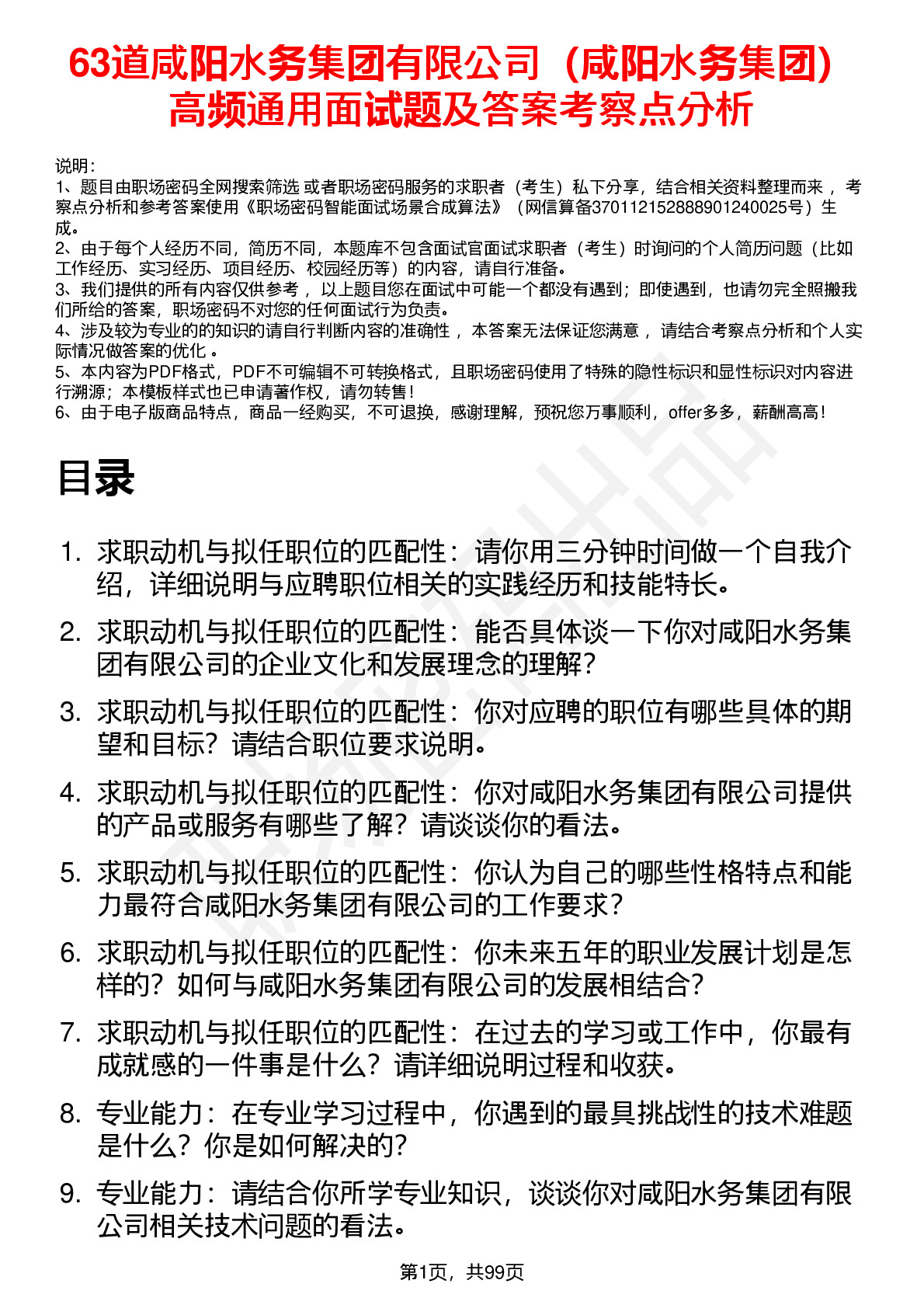 63道咸阳水务集团有限公司（咸阳水务集团）高频通用面试题及答案考察点分析

说明：
1、题目由职场密码全网搜索筛选 或者职场密码服务的求职者（考生）私下分享，结合相关资料整理而来， 考察点分析和参考答案使用《职场密码智能面试场景合成算法》（网信算备370112152888901240025号）生成。
2、由于每个人经历不同，简历不同，本题库不包含面试官面试求职者（考生）时询问的个人简历问题（比如工作经历、实习经历、项目经历、校园经历等）的内容，请自行准备。
3、我们提供的所有内容仅供参考， 以上题目您在面试中可能一个都没有遇到；即使遇到，也请勿完全照搬我们所给的答案，职场密码不对您的任何面试行为负责。
4、涉及较为专业的的知识的请自行判断内容的准确性， 本答案无法保证您满意， 请结合考察点分析和个人实际情况做答案的优化 。
5、本内容为PDF格式，PDF不可编辑不可转换格式，且职场密码使用了特殊的隐性标识和显性标识对内容进行溯源；本模板样式也已申请著作权，请勿转售！
6、由于电子版商品特点，商品一经购买，不可退换，感谢理解，预祝您万事顺利，offer多多，薪酬高高！

目录

1. 求职动机与拟任职位的匹配性：请你用三分钟时间做一个自我介绍，详细说明与应聘职位相关的实践经历和技能特长。
2. 求职动机与拟任职位的匹配性：能否具体谈一下你对咸阳水务集团有限公司的企业文化和发展理念的理解？
3. 求职动机与拟任职位的匹配性：你对应聘的职位有哪些具体的期望和目标？请结合职位要求说明。
4. 求职动机与拟任职位的匹配性：你对咸阳水务集团有限公司提供的产品或服务有哪些了解？请谈谈你的看法。
5. 求职动机与拟任职位的匹配性：你认为自己的哪些性格特点和能力最符合咸阳水务集团有限公司的工作要求？
6. 求职动机与拟任职位的匹配性：你未来五年的职业发展计划是怎样的？如何与咸阳水务集团有限公司的发展相结合？
7. 求职动机与拟任职位的匹配性：在过去的学习或工作中，你最有成就感的一件事是什么？请详细说明过程和收获。
8. 专业能力：在专业学习过程中，你遇到的最具挑战性的技术难题是什么？你是如何解决的？
9. 专业能力：请结合你所学专业知识，谈谈你对咸阳水务集团有限公司相关技术问题的看法。

第1页，共99页